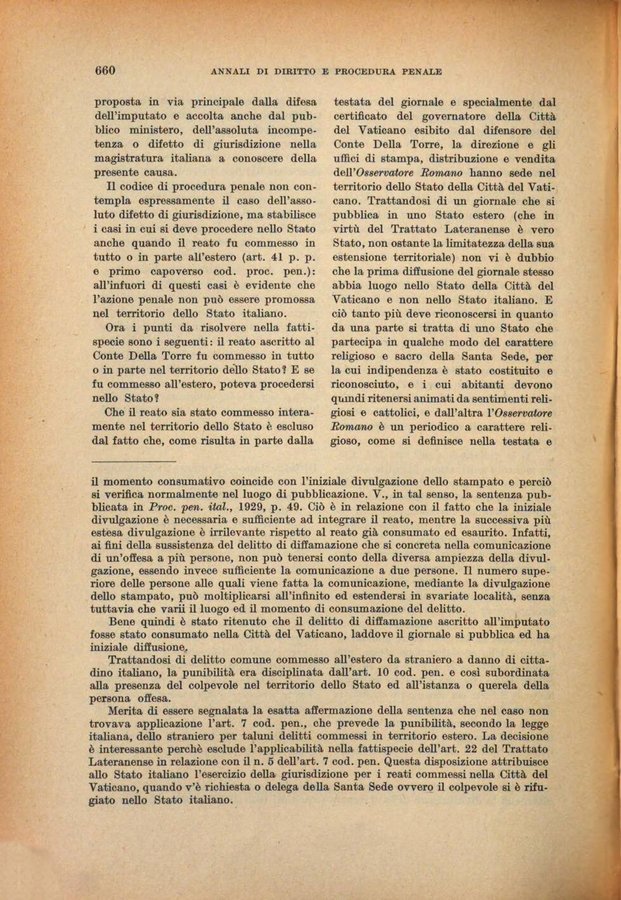 660 ANNALI DI DIRITTO E PROCEDURA PENALE

proposta in via principale dalla difesa dell'imputato e accolta anche dal pubblico ministero, dell'assoluta incompetenza o difetto di giurisdizione nella magistratura italiana a conoscere della presente causa.

Il codice di procedura penale non contempla espressamente il caso dell'assoluto difetto di giurisdizione, ma stabilisce i casi in cui si deve procedere nello Stato anche quando il reato fu commesso in tutto o in parte all'estero (art. 41 p. p. e primo capoverso cod. proc. pen.): all'infuori di questi casi è evidente che l'azione penale non può essere promossa nel territorio dello Stato italiano.

Ora i punti da risolvere nella fattispecie sono i seguenti: il reato ascritto al Conte Della Torre fu commesso in tutto o in parte nel territorio dello Stato? E se fu commesso all'estero, poteva procedersi nello Stato?

Che il reato sia stato commesso interamente nel territorio dello Stato è escluso dal fatto che, come risulta in parte dalla testata del giornale e specialmente dal certificato del governatore della Città del Vaticano esibito dal difensore del Conte Della Torre, la direzione e gli uffici di stampa, distribuzione e vendita dell'Osservatore Romano hanno sede nel territorio dello Stato della Città del Vaticano. Trattandosi di un giornale che si pubblica in uno Stato estero (che in virtù del Trattato Lateranense è vero Stato, non ostante la limitatezza della sua estensione territoriale) non vi è dubbio che la prima diffusione del giornale stesso abbia luogo nello Stato della Città del Vaticano e non nello Stato italiano. E ciò tanto più deve riconoscersi in quanto da una parte si tratta di uno Stato che partecipa in qualche modo del carattere religioso e sacro della Santa Sede, per la cui indipendenza è stato costituito e riconosciuto, e i cui abitanti devono quindi ritenersi animati da sentimenti religiosi e cattolici, e dall'altra l'Osservatore Romano è un periodico a carattere religioso, come si definisce nella testata e

il momento consumativo coincide con l'iniziale divulgazione dello stampato e perciò si verifica normalmente nel luogo di pubblicazione. V., in tal senso, la sentenza pubblicata in Proc. pen. ital., 1929, p. 49. Ciò è in relazione con il fatto che la iniziale divulgazione è necessaria e sufficiente ad integrare il reato, mentre la successiva più estesa divulgazione è irrilevante rispetto al reato già consumato ed esaurito. Infatti, ai fini della sussistenza del delitto di diffamazione che si concreta nella comunicazione di un'offesa a più persone, non può tenersi conto della diversa ampiezza della divulgazione, essendo invece sufficiente la comunicazione a due persone. Il numero superiore delle persone alle quali viene fatta la comunicazione, mediante la divulgazione dello stampato, può moltiplicarsi all'infinito ed estendersi in svariate località, senza tuttavia che varii il luogo ed il momento di consumazione del delitto.

Bene quindi è stato ritenuto che il delitto di diffamazione ascritto all'imputato fosse stato consumato nella Città del Vaticano, laddove il giornale si pubblica ed ha iniziale diffusione.

Trattandosi di delitto comune commesso all'estero da straniero a danno di cittadino italiano, la punibilità era disciplinata dall'art. 10 cod. pen. e così subordinata alla presenza del colpevole nel territorio dello Stato ed all'istanza o querela della persona offesa.

Merita di essere segnalata la esatta affermazione della sentenza che nel caso non trovava applicazione l'art. 7 cod. pen., che prevede la punibilità, secondo la legge italiana, dello straniero per taluni delitti commessi in territorio estero. La decisione è interessante perchè esclude l'applicabilità nella fattispecie dell'art. 22 del Trattato Lateranense in relazione con il n. 5 dell'art. 7 cod. pen. Questa disposizione attribuisce allo Stato italiano l'esercizio della giurisdizione per i reati commessi nella Città del Vaticano, quando v'è richiesta o delega della Santa Sede ovvero il colpevole si è rifugiato nello Stato italiano.